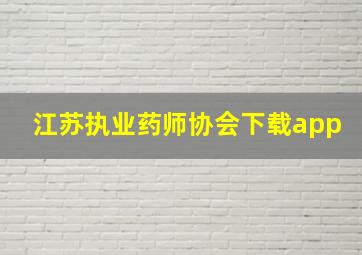 江苏执业药师协会下载app